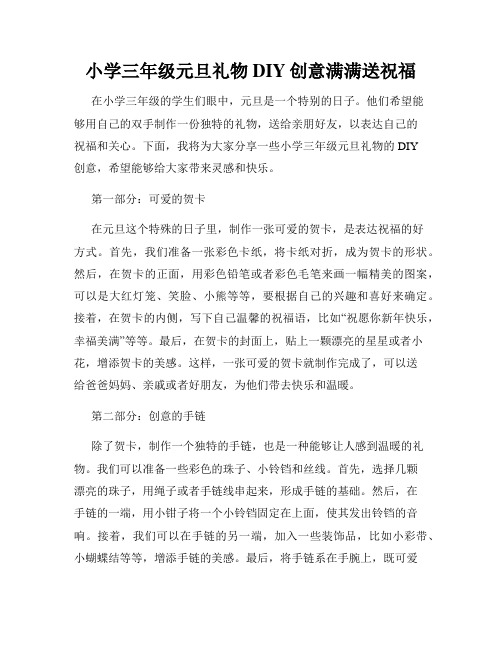 小学三年级元旦礼物 DIY 创意满满送祝福

在小学三年级的学生们眼中，元旦是一个特别的日子。他们希望能够用自己的双手制作一份独特的礼物，送给亲朋好友，以表达自己的祝福和关心。下面，我将为大家分享一些小学三年级元旦礼物的 DIY 创意，希望能够给大家带来灵感和快乐。

第一部分：可爱的贺卡

在元旦这个特殊的日子里，制作一张可爱的贺卡，是表达祝福的好方式。首先，我们准备一张彩色卡纸，将卡纸对折，成为贺卡的形状。然后，在贺卡的正面，用彩色铅笔或者彩色毛笔来画一幅精美的图案，可以是大红灯笼、笑脸、小熊等等，要根据自己的兴趣和喜好来确定。接着，在贺卡的内侧，写下自己温馨的祝福语，比如“祝愿你新年快乐，幸福美满”等等。最后，在贺卡的封面上，贴上一颗漂亮的星星或者小花，增添贺卡的美感。这样，一张可爱的贺卡就制作完成了，可以送给爸爸妈妈、亲戚或者好朋友，为他们带去快乐和温暖。

第二部分：创意的手链

除了贺卡，制作一个独特的手链，也是一种能够让人感到温暖的礼物。我们可以准备一些彩色的珠子、小铃铛和丝线。首先，选择几颗漂亮的珠子，用绳子或者手链线串起来，形成手链的基础。然后，在手链的一端，用小钳子将一个小铃铛固定在上面，使其发出铃铛的音响。接着，我们可以在手链的另一端，加入一些装饰品，比如小彩带、小蝴蝶结等等，增添手链的美感。最后，将手链系在手腕上，既可爱